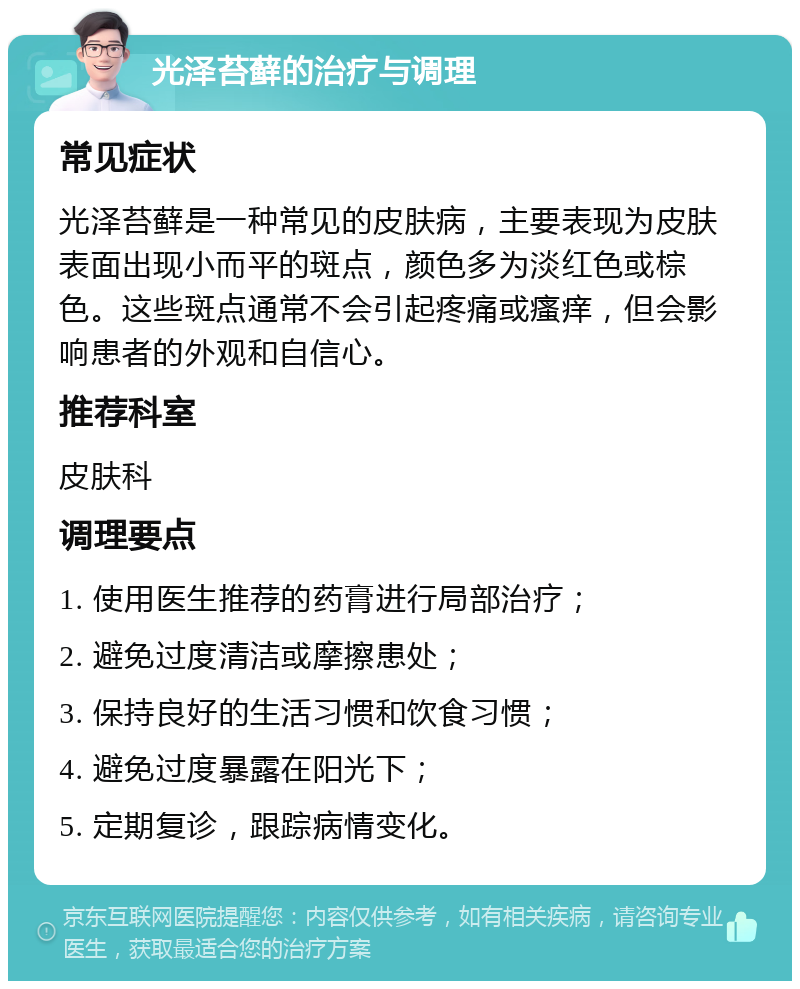 光泽苔藓的治疗与调理

常见症状

光泽苔藓是一种常见的皮肤病，主要表现为皮肤表面出现小而平的斑点，颜色多为淡红色或棕色。这些斑点通常不会引起疼痛或瘙痒，但会影响患者的外观和自信心。

推荐科室

皮肤科

调理要点

1. 使用医生推荐的药膏进行局部治疗；

2. 避免过度清洁或摩擦患处；

3. 保持良好的生活习惯和饮食习惯；

4. 避免过度暴露在阳光下；

5. 定期复诊，跟踪病情变化。

京东互联网医院提醒您：内容仅供参考，如有相关疾病，请咨询专业医生，获取最适合您的治疗方案